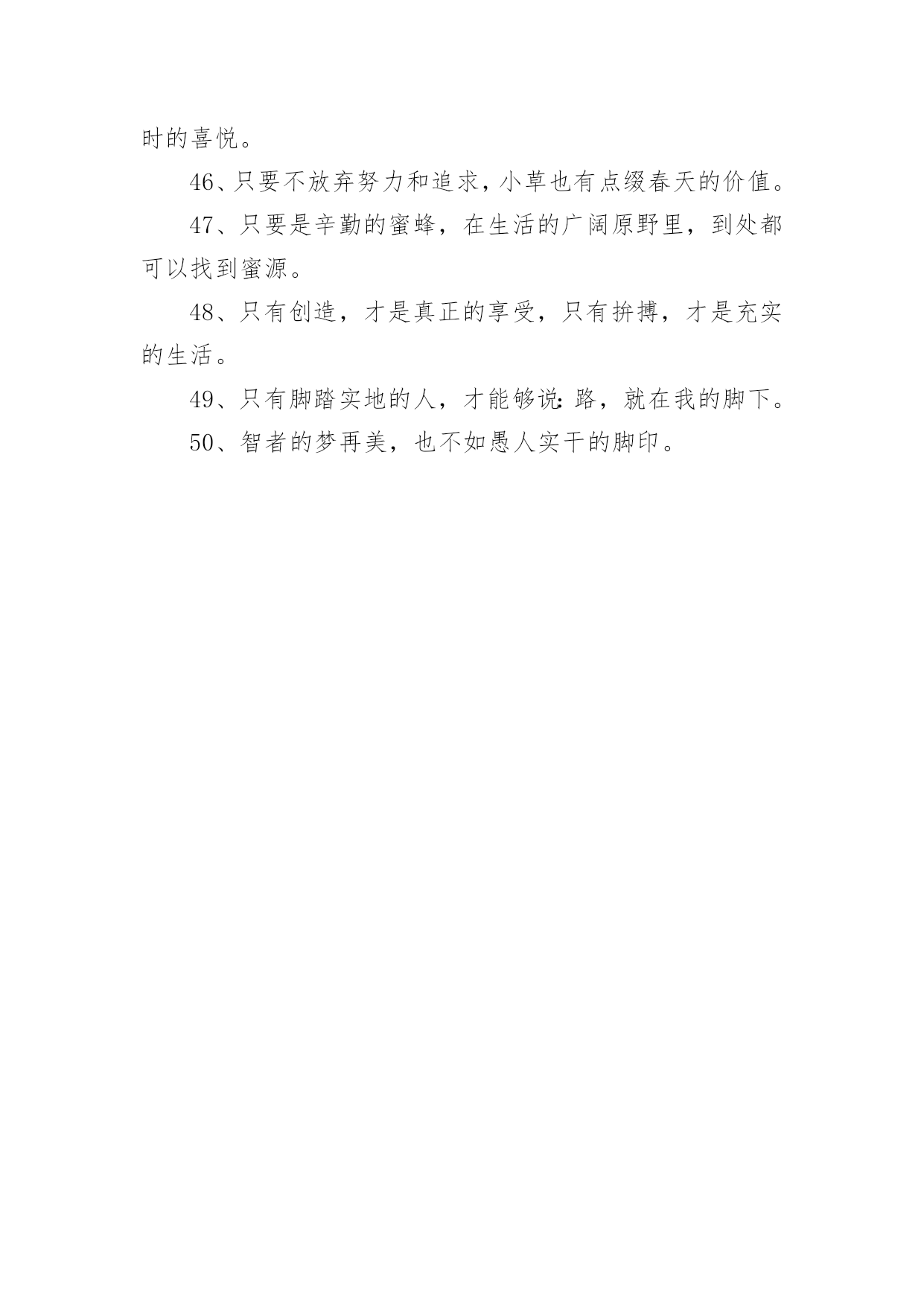 时的喜悦。

46、只要不放弃努力和追求，小草也有点缀春天的价值。

47、只要是辛勤的蜜蜂，在生活的广阔原野里，到处都可以找到蜜源。

48、只有创造，才是真正的享受，只有拚搏，才是充实的生活。

49、只有脚踏实地的人，才能够说：路，就在我的脚下。

50、智者的梦再美，也不如愚人实干的脚印。